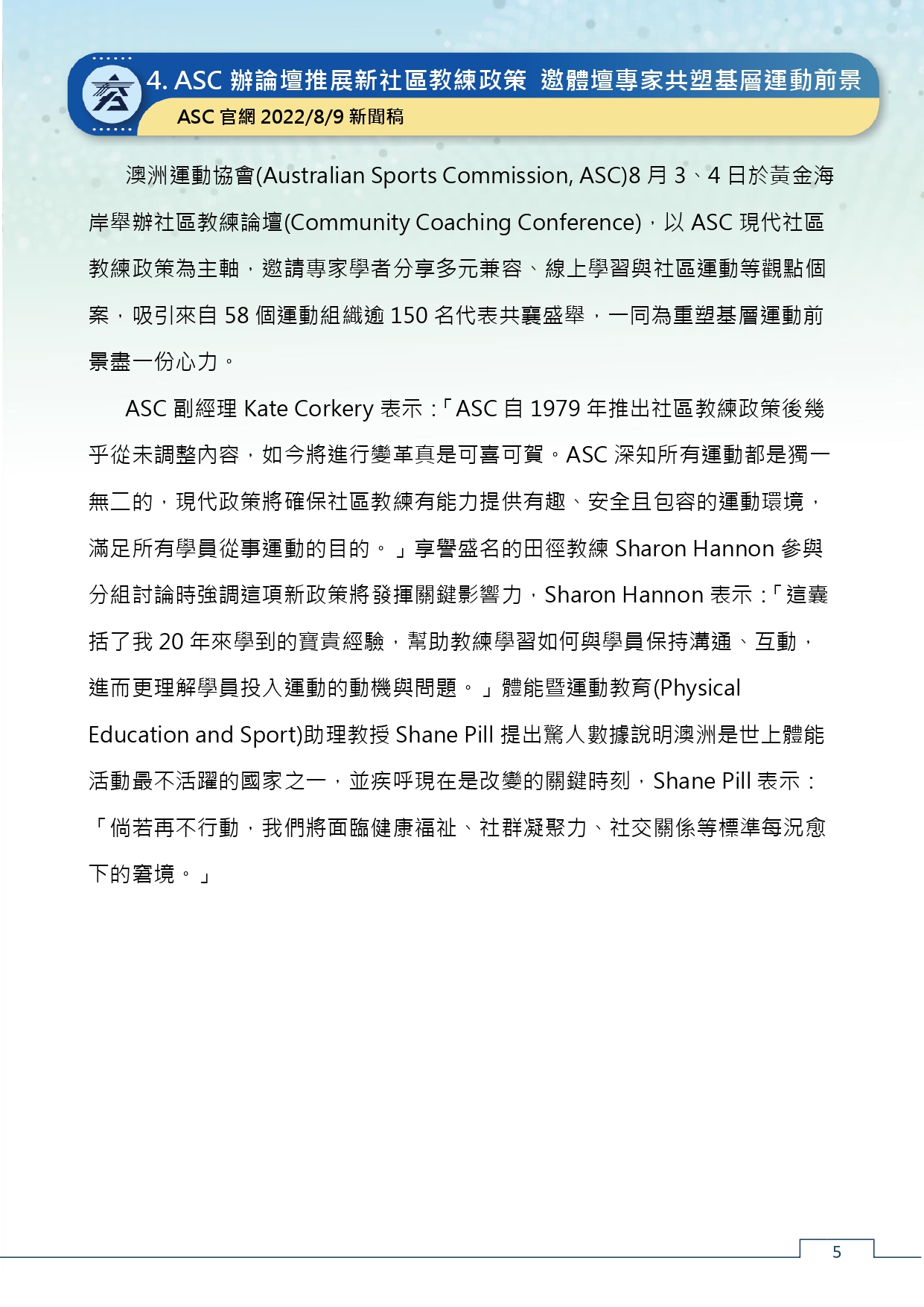 4. ASC 辦論壇推展新社區教練政策 邀體壇專家共塑基層運動前景

ASC 官網 2022/8/9 新聞稿

澳洲運動協會(Australian Sports Commission, ASC)8 月 3、4 日於黃金海岸舉辦社區教練論壇(Community Coaching Conference)，以 ASC 現代社區教練政策為主軸，邀請專家學者分享多元兼容、線上學習與社區運動等觀點個案，吸引來自 58 個運動組織逾 150 名代表共襄盛舉，一同為重塑基層運動前景盡一份心力。

ASC 副經理 Kate Corkery 表示：「ASC 自 1979 年推出社區教練政策後幾乎從未調整內容，如今將進行變革真是可喜可賀。ASC 深知所有運動都是獨一無二的，現代政策將確保社區教練有能力提供有趣、安全且包容的運動環境，滿足所有學員從事運動的目的。」享譽盛名的田徑教練 Sharon Hannon 參與分組討論時強調這項新政策將發揮關鍵影響力，Sharon Hannon 表示：「這囊括了我 20 年來學到的寶貴經驗，幫助教練學習如何與學員保持溝通、互動，進而更理解學員投入運動的動機與問題。」體能暨運動教育(Physical Education and Sport)助理教授 Shane Pill 提出驚人數據說明澳洲是世上體能活動最不活躍的國家之一，並疾呼現在是改變的關鍵時刻，Shane Pill 表示：「倘若再不行動，我們將面臨健康福祉、社群凝聚力、社交關係等標準每況愈下的窘境。」

5